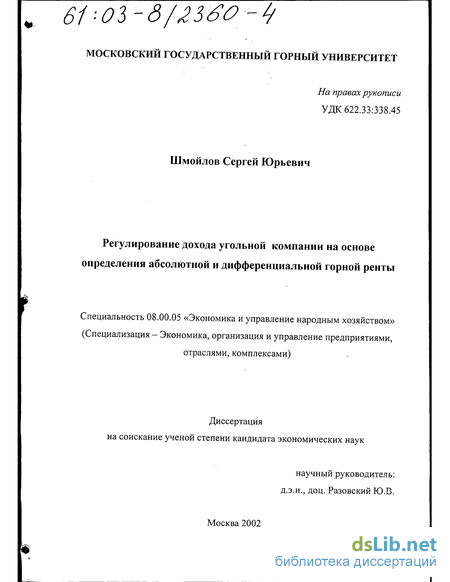 61:03-8/2360-4

МОСКОВСКИЙ ГОСУДАРСТВЕННЫЙ ГОРНЫЙ УНИВЕРСИТЕТ

На правах рукописи
УДК 622.33:338.45

Шмойлов Сергей Юрьевич

Регулирование дохода угольной компании на основе определения абсолютной и дифференциальной горной ренты

Специальность 08.00.05 «Экономика и управление народным хозяйством» (Специализация – Экономика, организация и управление предприятиями, отраслями, комплексами)

Диссертация
на соискание ученой степени кандидата экономических наук

научный руководитель:
д.э.н., доц. Разовский Ю.В.

Москва 2002

dsLib.net
библиотека диссертаций